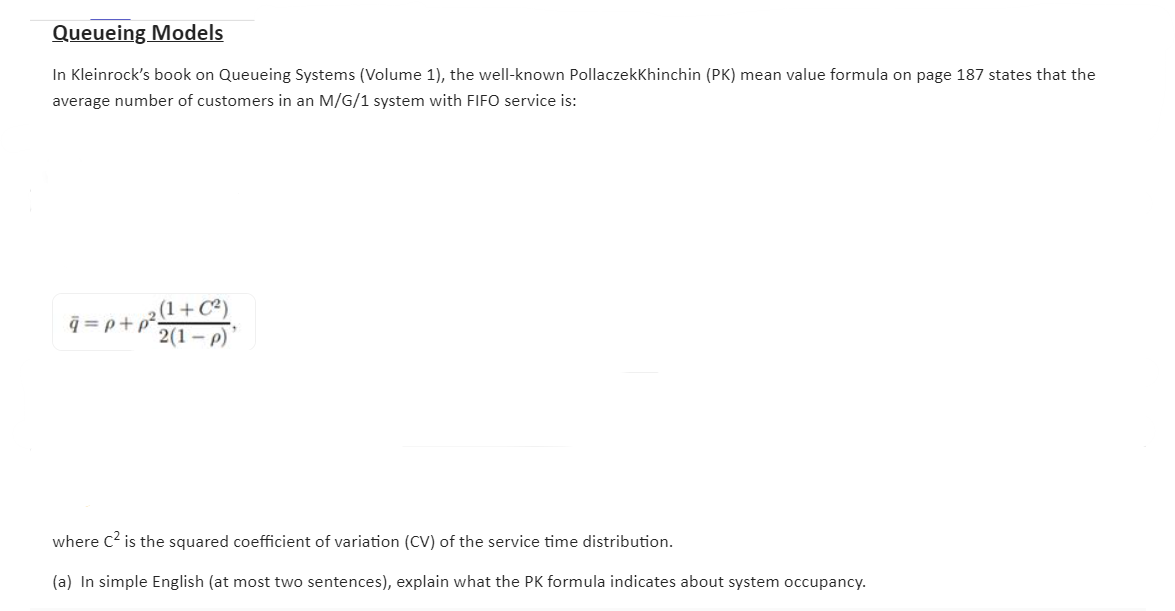 Queueing Models

In Kleinrock's book on Queueing Systems (Volume 1), the well-known PollaczekKhinchin (PK) mean value formula on page 187 states that the average number of customers in an M/G/1 system with FIFO service is:

$\bar{q} = \rho + \rho^2 \frac{(1+C^2)}{2(1-\rho)},$

where $C^2$ is the squared coefficient of variation (CV) of the service time distribution.

(a) In simple English (at most two sentences), explain what the PK formula indicates about system occupancy.